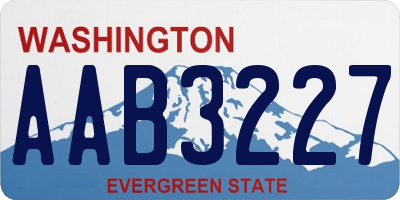 WASHINGTON
AAB3227
EVERGREEN STATE